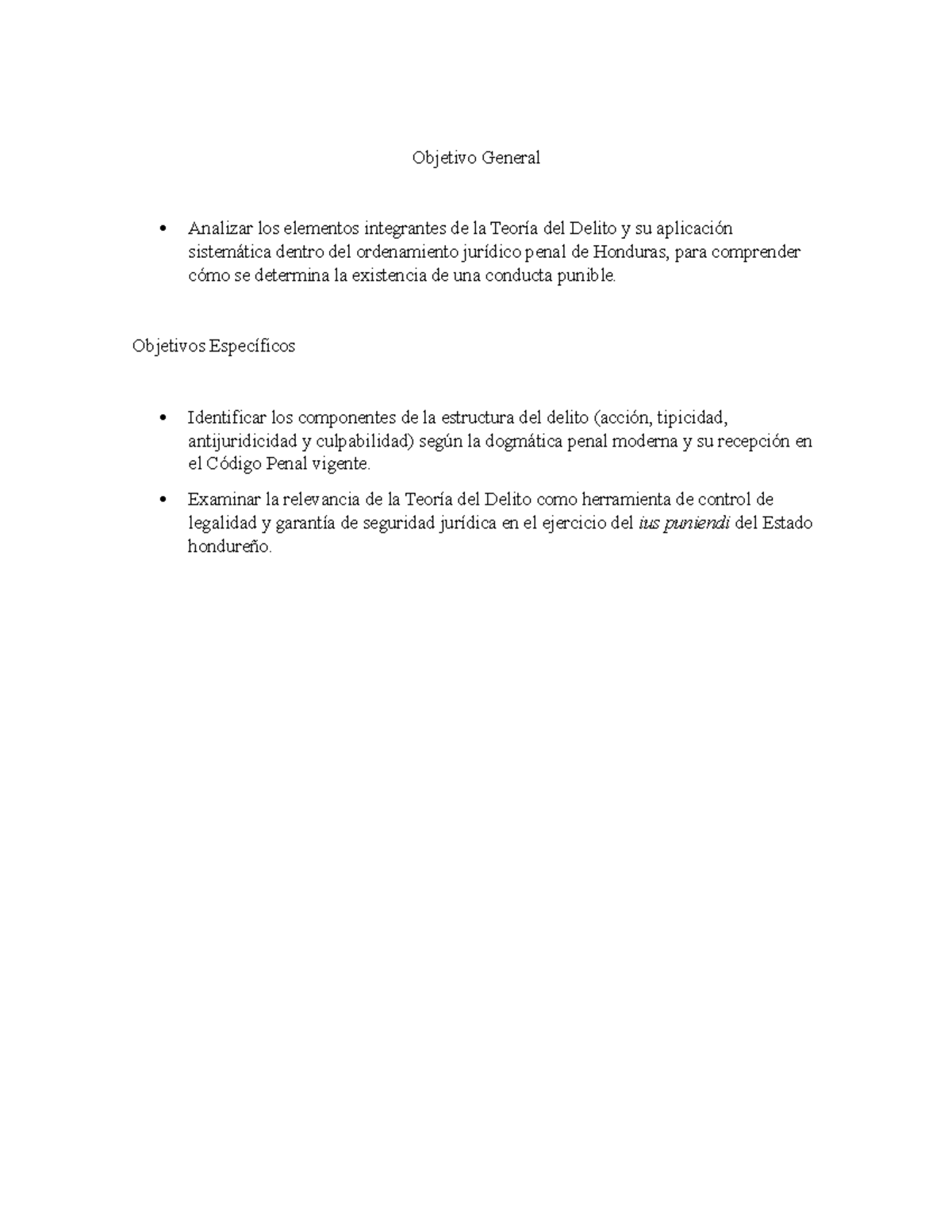 Objetivo General

• Analizar los elementos integrantes de la Teoría del Delito y su aplicación sistemática dentro del ordenamiento jurídico penal de Honduras, para comprender cómo se determina la existencia de una conducta punible.

Objetivos Específicos

• Identificar los componentes de la estructura del delito (acción, tipicidad, antijuridicidad y culpabilidad) según la dogmática penal moderna y su recepción en el Código Penal vigente.

• Examinar la relevancia de la Teoría del Delito como herramienta de control de legalidad y garantía de seguridad jurídica en el ejercicio del ius puniendi del Estado hondureño.